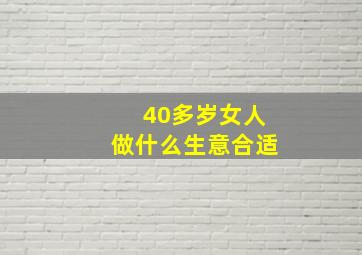 40多岁女人
做什么生意合适